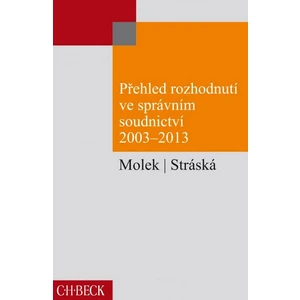 Přehled rozhodnutí ve správním soudnictví 2003–2013

Molek | Stráská

C·H·BECK